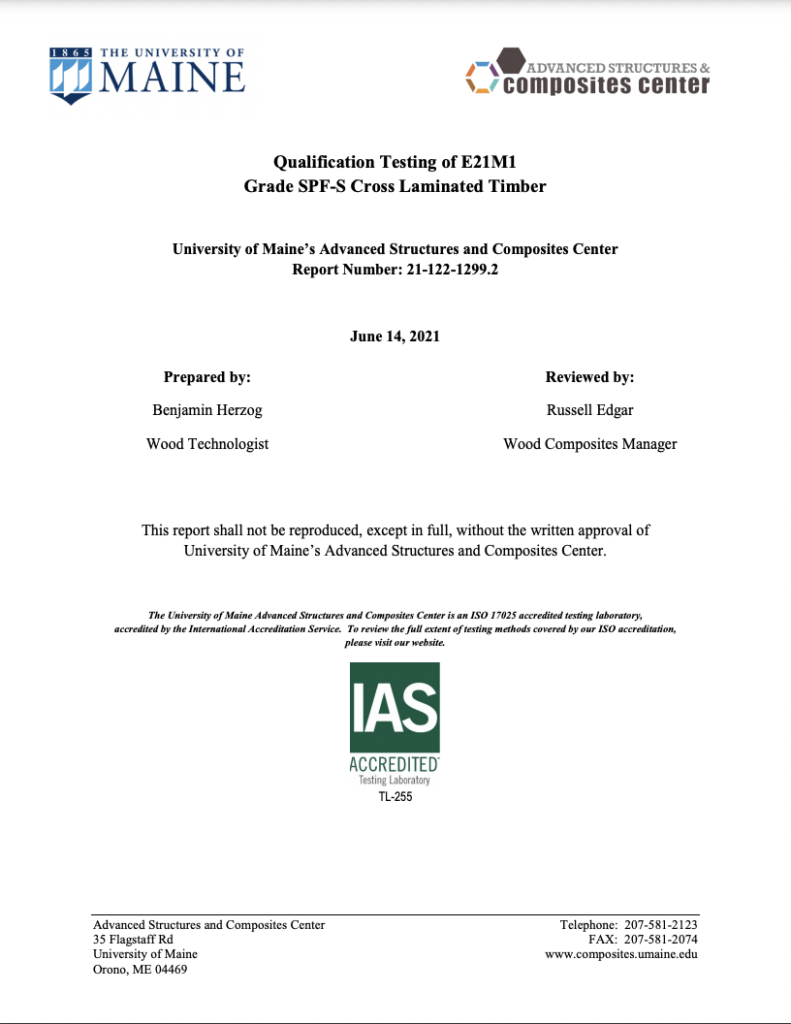 1865 THE UNIVERSITY OF
MAINE

ADVANCED STRUCTURES &
composites center

Qualification Testing of E21M1
Grade SPF-S Cross Laminated Timber

University of Maine's Advanced Structures and Composites Center
Report Number: 21-122-1299.2

June 14, 2021

Prepared by:

Benjamin Herzog

Wood Technologist

Reviewed by:

Russell Edgar

Wood Composites Manager

This report shall not be reproduced, except in full, without the written approval of University of Maine's Advanced Structures and Composites Center.

The University of Maine Advanced Structures and Composites Center is an ISO 17025 accredited testing laboratory, accredited by the International Accreditation Service. To review the full extent of testing methods covered by our ISO accreditation, please visit our website.

IAS
ACCREDITED
Testing Laboratory
TL-255

Advanced Structures and Composites Center
35 Flagstaff Rd
University of Maine
Orono, ME 04469

Telephone: 207-581-2123
FAX: 207-581-2074
www.composites.umaine.edu